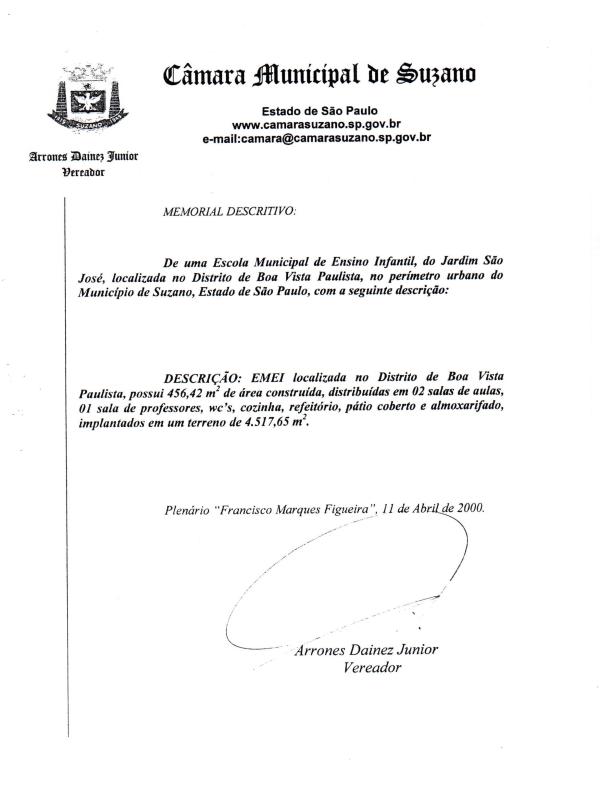 SUZANO

Câmara Municipal de Suzano

Estado de São Paulo
www.camarasuzano.sp.gov.br
e-mail:camara@camarasuzano.sp.gov.br

Arrones Dainez Junior
Vereador

MEMORIAL DESCRITIVO:

De uma Escola Municipal de Ensino Infantil, do Jardim São José, localizada no Distrito de Boa Vista Paulista, no perímetro urbano do Município de Suzano, Estado de São Paulo, com a seguinte descrição:

DESCRIÇÃO: EMEI localizada no Distrito de Boa Vista Paulista, possui 456,42 $m^2$ de área construída, distribuídas em 02 salas de aulas, 01 sala de professores, wc's, cozinha, refeitório, pátio coberto e almoxarifado, implantados em um terreno de 4.517,65 $m^2$.

Plenário "Francisco Marques Figueira", 11 de Abril de 2000.

Arrones Dainez Junior
Vereador